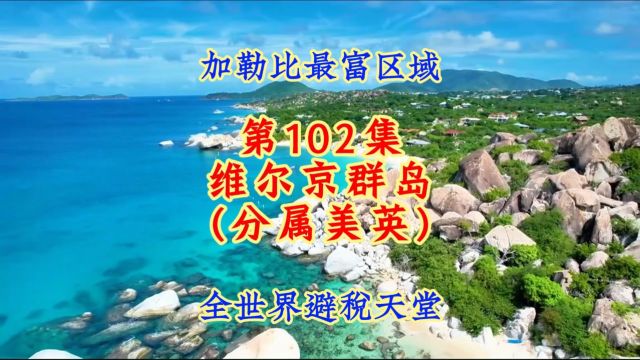 加勒比最富区域

第102集
维尔京群岛
（分属美英）

全世界避税天堂